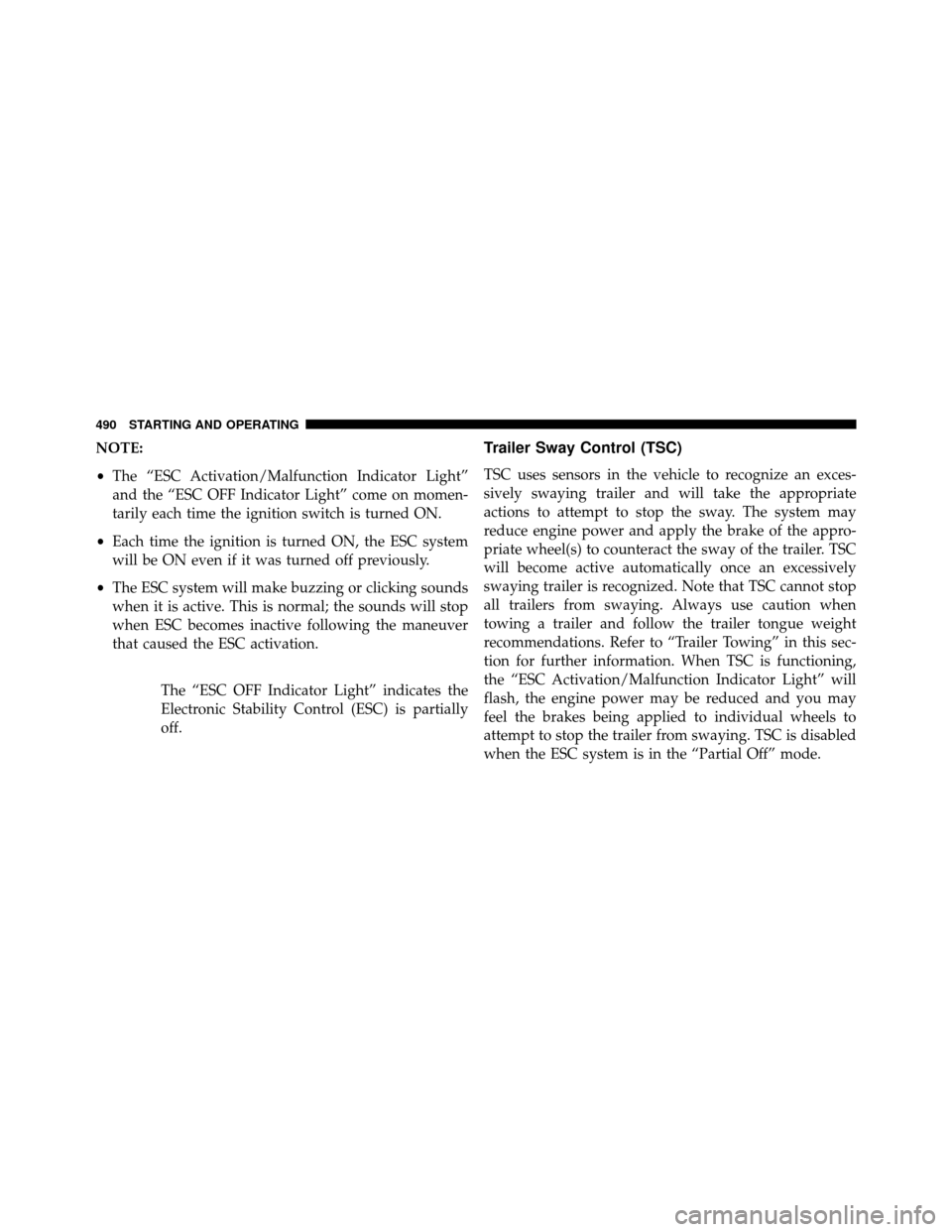 490 STARTING AND OPERATING

NOTE:

• The “ESC Activation/Malfunction Indicator Light” and the “ESC OFF Indicator Light” come on momentarily each time the ignition switch is turned ON.

• Each time the ignition is turned ON, the ESC system will be ON even if it was turned off previously.

• The ESC system will make buzzing or clicking sounds when it is active. This is normal; the sounds will stop when ESC becomes inactive following the maneuver that caused the ESC activation.

The “ESC OFF Indicator Light” indicates the Electronic Stability Control (ESC) is partially off.

Trailer Sway Control (TSC)

TSC uses sensors in the vehicle to recognize an excessively swaying trailer and will take the appropriate actions to attempt to stop the sway. The system may reduce engine power and apply the brake of the appropriate wheel(s) to counteract the sway of the trailer. TSC will become active automatically once an excessively swaying trailer is recognized. Note that TSC cannot stop all trailers from swaying. Always use caution when towing a trailer and follow the trailer tongue weight recommendations. Refer to “Trailer Towing” in this section for further information. When TSC is functioning, the “ESC Activation/Malfunction Indicator Light” will flash, the engine power may be reduced and you may feel the brakes being applied to individual wheels to attempt to stop the trailer from swaying. TSC is disabled when the ESC system is in the “Partial Off” mode.

carmanualsonline.info